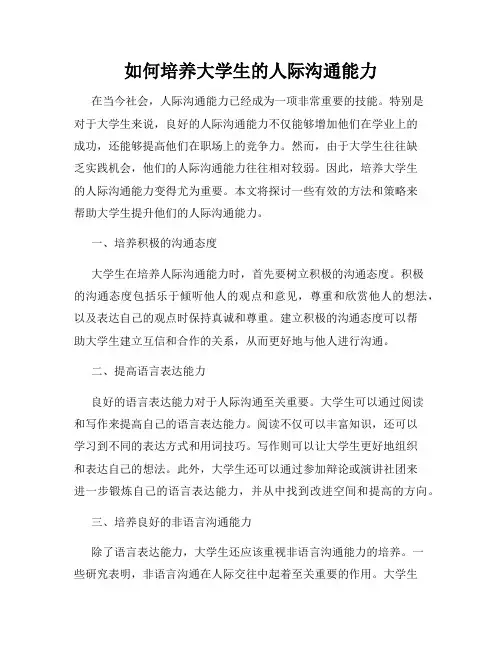 如何培养大学生的人际沟通能力

在当今社会，人际沟通能力已经成为一项非常重要的技能。特别是对于大学生来说，良好的人际沟通能力不仅能够增加他们在学业上的成功，还能够提高他们在职场上的竞争力。然而，由于大学生往往缺乏实践机会，他们的人际沟通能力往往相对较弱。因此，培养大学生的人际沟通能力变得尤为重要。本文将探讨一些有效的方法和策略来帮助大学生提升他们的人际沟通能力。

一、培养积极的沟通态度

大学生在培养人际沟通能力时，首先要树立积极的沟通态度。积极的沟通态度包括乐于倾听他人的观点和意见，尊重和欣赏他人的想法，以及表达自己的观点时保持真诚和尊重。建立积极的沟通态度可以帮助大学生建立互信和合作的关系，从而更好地与他人进行沟通。

二、提高语言表达能力

良好的语言表达能力对于人际沟通至关重要。大学生可以通过阅读和写作来提高自己的语言表达能力。阅读不仅可以丰富知识，还可以学习到不同的表达方式和用词技巧。写作则可以让大学生更好地组织和表达自己的想法。此外，大学生还可以通过参加辩论或演讲社团来进一步锻炼自己的语言表达能力，并从中找到改进空间和提高的方向。

三、培养良好的非语言沟通能力

除了语言表达能力，大学生还应该重视非语言沟通能力的培养。一些研究表明，非语言沟通在人际交往中起着至关重要的作用。大学生